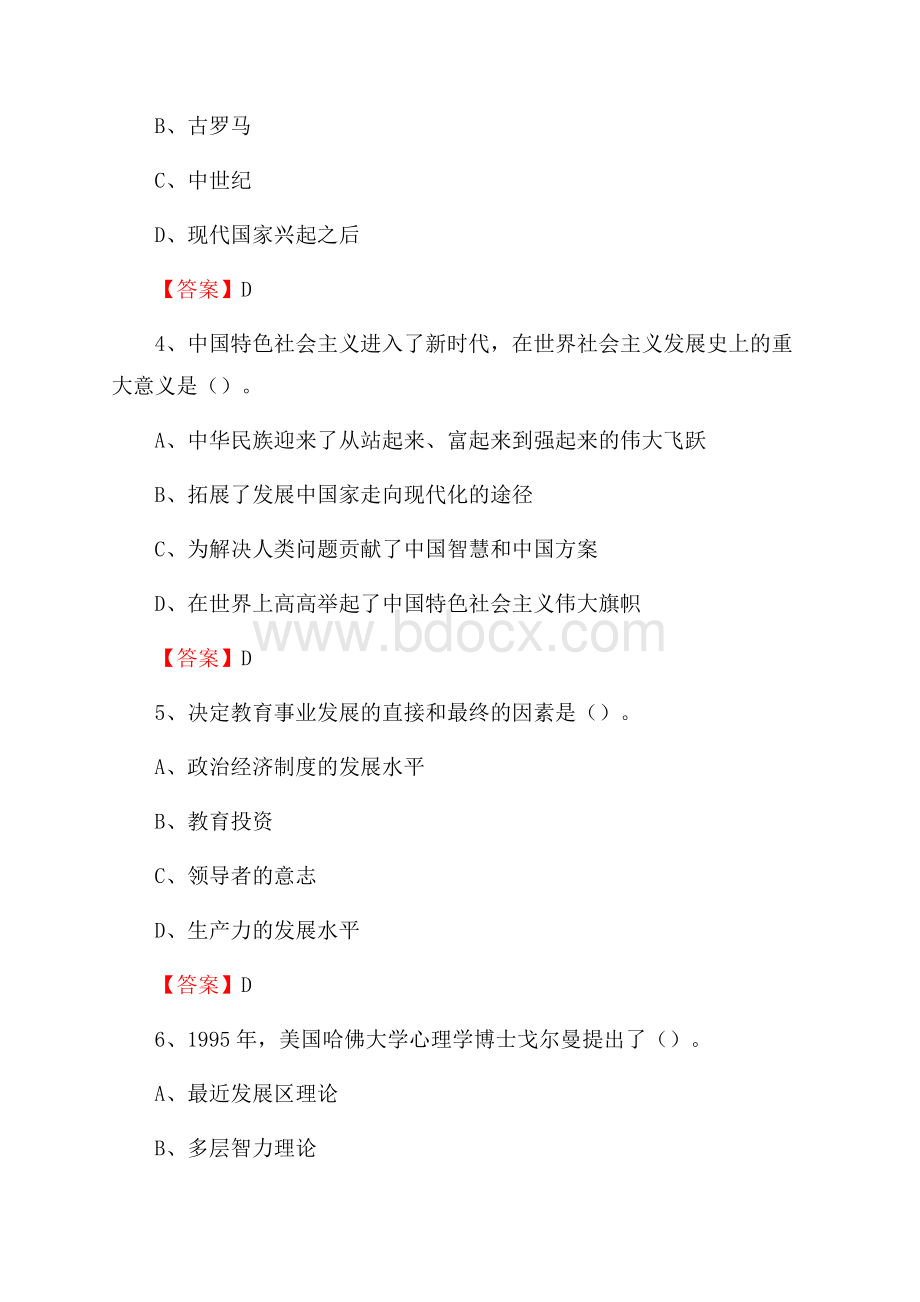 B、古罗马

C、中世纪

D、现代国家兴起之后

【答案】D

4、中国特色社会主义进入了新时代，在世界社会主义发展史上的重大意义是（）。

A、中华民族迎来了从站起来、富起来到强起来的伟大飞跃

B、拓展了发展中国家走向现代化的途径

C、为解决人类问题贡献了中国智慧和中国方案

D、在世界上高高举起了中国特色社会主义伟大旗帜

www.bdocx.com

【答案】D

5、决定教育事业发展的直接和最终的因素是（）。

A、政治经济制度的发展水平

B、教育投资

C、领导者的意志

D、生产力的发展水平

【答案】D

6、1995年，美国哈佛大学心理学博士戈尔曼提出了（）。

A、最近发展区理论

B、多层智力理论